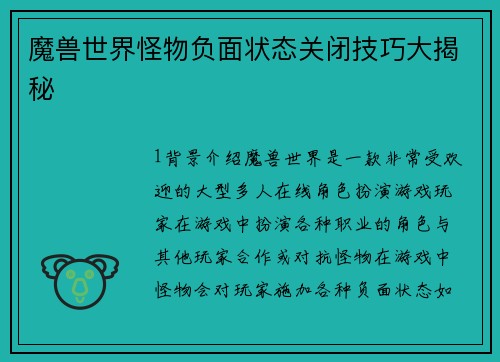 魔兽世界怪物负面状态关闭技巧大揭秘

1背景介绍魔兽世界是一款非常受欢迎的大型多人在线角色扮演游戏玩家在游戏中扮演各种职业的角色与其他玩家合作或对抗怪物在游戏中怪物会对玩家施加各种负面状态如